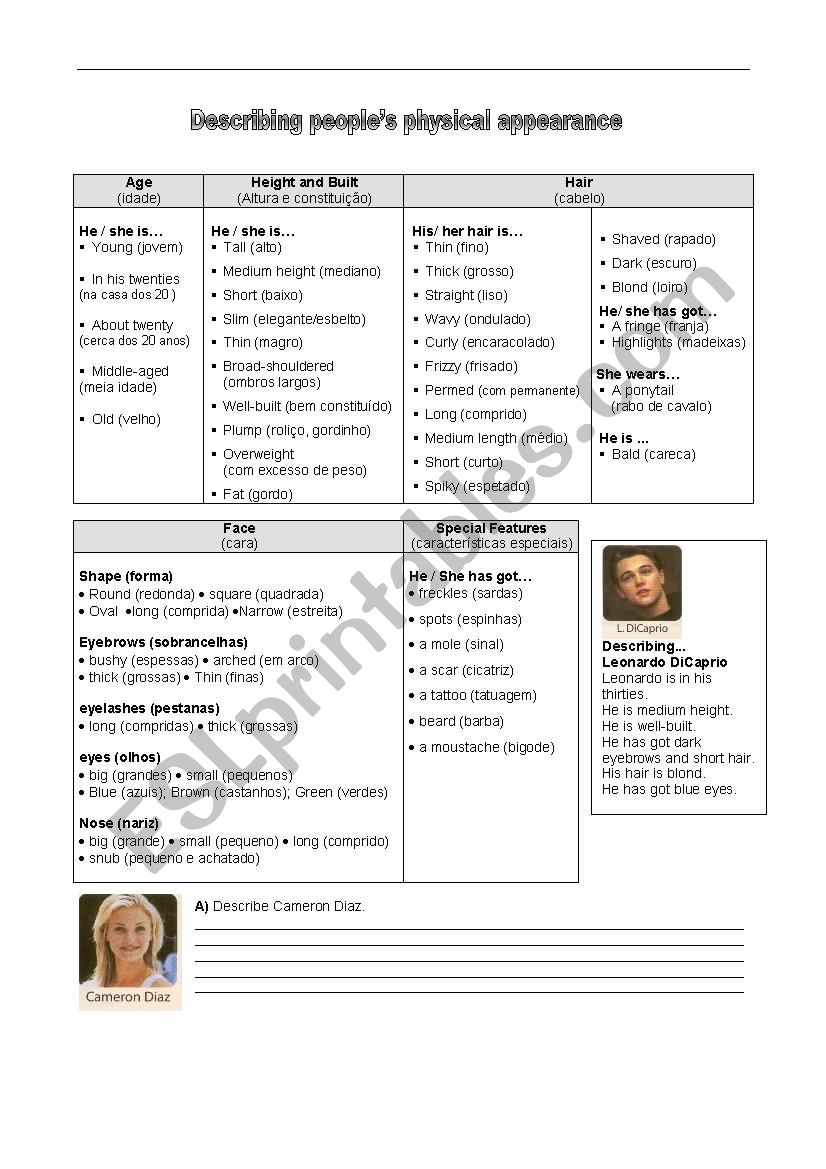 Describing people's physical appearance

| Age (idade) | Height and Built (Altura e constituição) | Hair (cabelo) | |
|---|---|---|---|
| He / she is… ▪ Young (jovem) ▪ In his twenties (na casa dos 20 ) ▪ About twenty (cerca dos 20 anos) ▪ Middle-aged (meia idade) ▪ Old (velho) | He / she is… ▪ Tall (alto) ▪ Medium height (mediano) ▪ Short (baixo) ▪ Slim (elegante/esbelto) ▪ Thin (magro) ▪ Broad-shouldered (ombros largos) ▪ Well-built (bem constituído) ▪ Plump (roliço, gordinho) ▪ Overweight (com excesso de peso) ▪ Fat (gordo) | His/ her hair is… ▪ Thin (fino) ▪ Thick (grosso) ▪ Straight (liso) ▪ Wavy (ondulado) ▪ Curly (encaracolado) ▪ Frizzy (frisado) ▪ Permed (com permanente) ▪ Long (comprido) ▪ Medium length (médio) ▪ Short (curto) ▪ Spiky (espetado) | ▪ Shaved (rapado) ▪ Dark (escuro) ▪ Blond (loiro) He/ she has got… ▪ A fringe (franja) ▪ Highlights (madeixas) She wears… ▪ A ponytail (rabo de cavalo) He is … ▪ Bald (careca) |

| Face (cara) | Special Features (características especiais) |
|---|---|
| Shape (forma) • Round (redonda) • square (quadrada) • Oval •long (comprida) •Narrow (estreita) Eyebrows (sobrancelhas) • bushy (espessas) • arched (em arco) • thick (grossas) • Thin (finas) eyelashes (pestanas) • long (compridas) • thick (grossas) eyes (olhos) • big (grandes) • small (pequenos) • Blue (azuis); Brown (castanhos); Green (verdes) Nose (nariz) • big (grande) • small (pequeno) • long (comprido) • snub (pequeno e achatado) | He / She has got… • freckles (sardas) • spots (espinhas) • a mole (sinal) • a scar (cicatriz) • a tattoo (tatuagem) • beard (barba) • a moustache (bigode) |

L. DiCaprio

Describing...
Leonardo DiCaprio
Leonardo is in his thirties.
He is medium height.
He is well-built.
He has got dark eyebrows and short hair.
His hair is blond.
He has got blue eyes.

Cameron Diaz

A) Describe Cameron Diaz.

ESLprintables.com